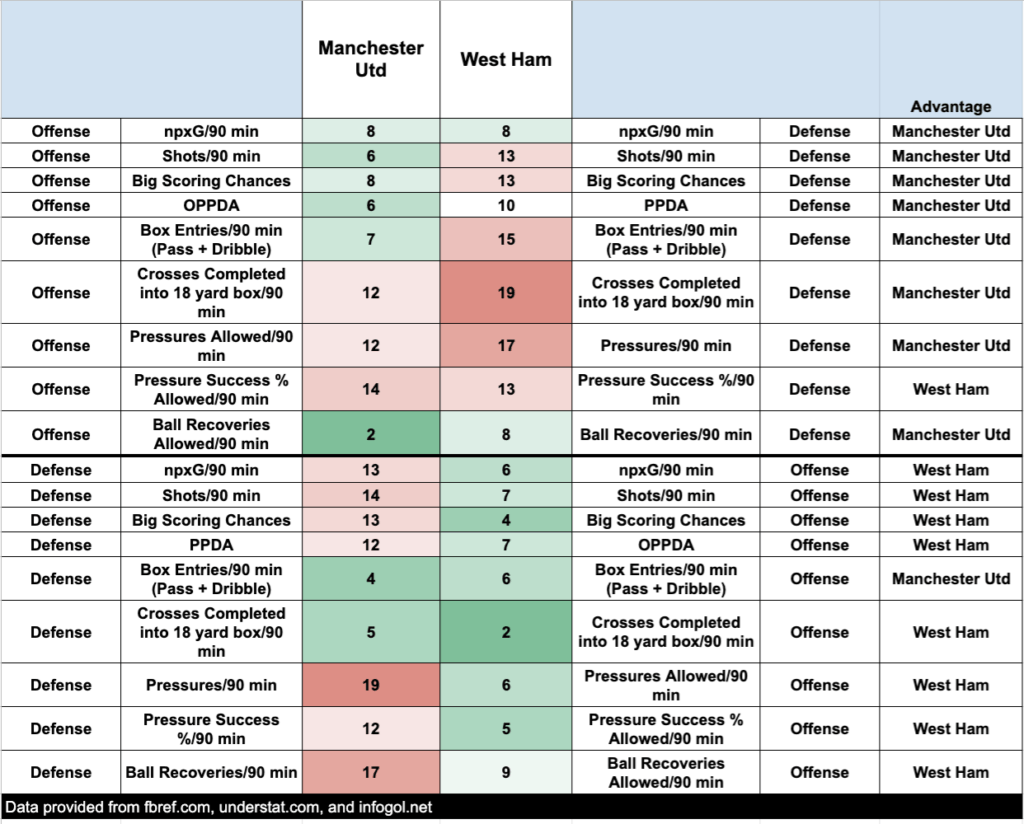 | | | Manchester Utd | West Ham | | | Advantage |
|---|---|---|---|---|---|---|
| Offense | npxG/90 min | 8 | 8 | npxG/90 min | Defense | Manchester Utd |
| Offense | Shots/90 min | 6 | 13 | Shots/90 min | Defense | Manchester Utd |
| Offense | Big Scoring Chances | 8 | 13 | Big Scoring Chances | Defense | Manchester Utd |
| Offense | OPPDA | 6 | 10 | PPDA | Defense | Manchester Utd |
| Offense | Box Entries/90 min (Pass + Dribble) | 7 | 15 | Box Entries/90 min (Pass + Dribble) | Defense | Manchester Utd |
| Offense | Crosses Completed into 18 yard box/90 min | 12 | 19 | Crosses Completed into 18 yard box/90 min | Defense | Manchester Utd |
| Offense | Pressures Allowed/90 min | 12 | 17 | Pressures/90 min | Defense | Manchester Utd |
| Offense | Pressure Success % Allowed/90 min | 14 | 13 | Pressure Success %/90 min | Defense | West Ham |
| Offense | Ball Recoveries Allowed/90 min | 2 | 8 | Ball Recoveries/90 min | Defense | Manchester Utd |
| Defense | npxG/90 min | 13 | 6 | npxG/90 min | Offense | West Ham |
| Defense | Shots/90 min | 14 | 7 | Shots/90 min | Offense | West Ham |
| Defense | Big Scoring Chances | 13 | 4 | Big Scoring Chances | Offense | West Ham |
| Defense | PPDA | 12 | 7 | OPPDA | Offense | West Ham |
| Defense | Box Entries/90 min (Pass + Dribble) | 4 | 6 | Box Entries/90 min (Pass + Dribble) | Offense | Manchester Utd |
| Defense | Crosses Completed into 18 yard box/90 min | 5 | 2 | Crosses Completed into 18 yard box/90 min | Offense | West Ham |
| Defense | Pressures/90 min | 19 | 6 | Pressures Allowed/90 min | Offense | West Ham |
| Defense | Pressure Success %/90 min | 12 | 5 | Pressure Success % Allowed/90 min | Offense | West Ham |
| Defense | Ball Recoveries/90 min | 17 | 9 | Ball Recoveries Allowed/90 min | Offense | West Ham |

Data provided from fbref.com, understat.com, and infogol.net